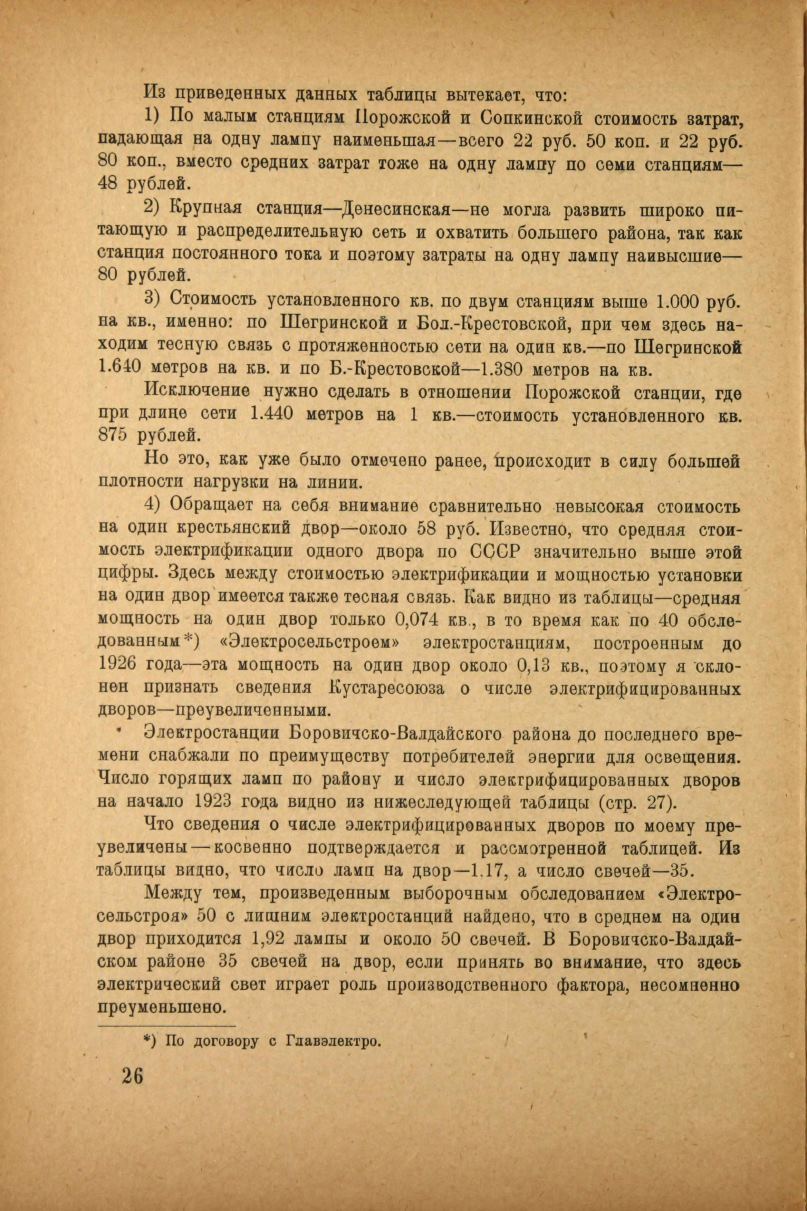 Из приведенных данных таблицы вытекает, что:

1) По малым станциям Порожской и Сопкинской стоимость затрат, падающая на одну лампу наименьшая—всего 22 руб. 50 коп. и 22 руб. 80 коп., вместо средних затрат тоже на одну лампу по семи станциям—48 рублей.

2) Крупная станция—Денесинская—не могла развить широко питающую и распределительную сеть и охватить большего района, так как станция постоянного тока и поэтому затраты на одну лампу наивысшие—80 рублей.

3) Стоимость установленного кв. по двум станциям выше 1.000 руб. на кв., именно: по Шегринской и Бол.-Крестовской, при чем здесь находим тесную связь с протяженностью сети на один кв.—по Шегринской 1.640 метров на кв. и по Б.-Крестовской—1.380 метров на кв.

Исключение нужно сделать в отношении Порожской станции, где при длине сети 1.440 метров на 1 кв.—стоимость установленного кв. 875 рублей.

Но это, как уже было отмечено ранее, происходит в силу большей плотности нагрузки на линии.

4) Обращает на себя внимание сравнительно невысокая стоимость на один крестьянский двор—около 58 руб. Известно, что средняя стоимость электрификации одного двора по СССР значительно выше этой цифры. Здесь между стоимостью электрификации и мощностью установки на один двор имеется также тесная связь. Как видно из таблицы—средняя мощность на один двор только 0,074 кв., в то время как по 40 обследованным*) «Электросельстроем» электростанциям, построенным до 1926 года—эта мощность на один двор около 0,13 кв., поэтому я склонен признать сведения Кустаресоюза о числе электрифицированных дворов—преувеличенными.

Электростанции Боровичско-Валдайского района до последнего времени снабжали по преимуществу потребителей энергии для освещения. Число горящих ламп по району и число электрифицированных дворов на начало 1923 года видно из нижеследующей таблицы (стр. 27).

Что сведения о числе электрифицированных дворов по моему преувеличены—косвенно подтверждается и рассмотренной таблицей. Из таблицы видно, что число ламп на двор—1,17, а число свечей—35.

Между тем, произведенным выборочным обследованием «Электросельстроя» 50 с лишним электростанций найдено, что в среднем на один двор приходится 1,92 лампы и около 50 свечей. В Боровичско-Валдайском районе 35 свечей на двор, если принять во внимание, что здесь электрический свет играет роль производственного фактора, несомненно преуменьшено.

*) По договору с Главэлектро.

26